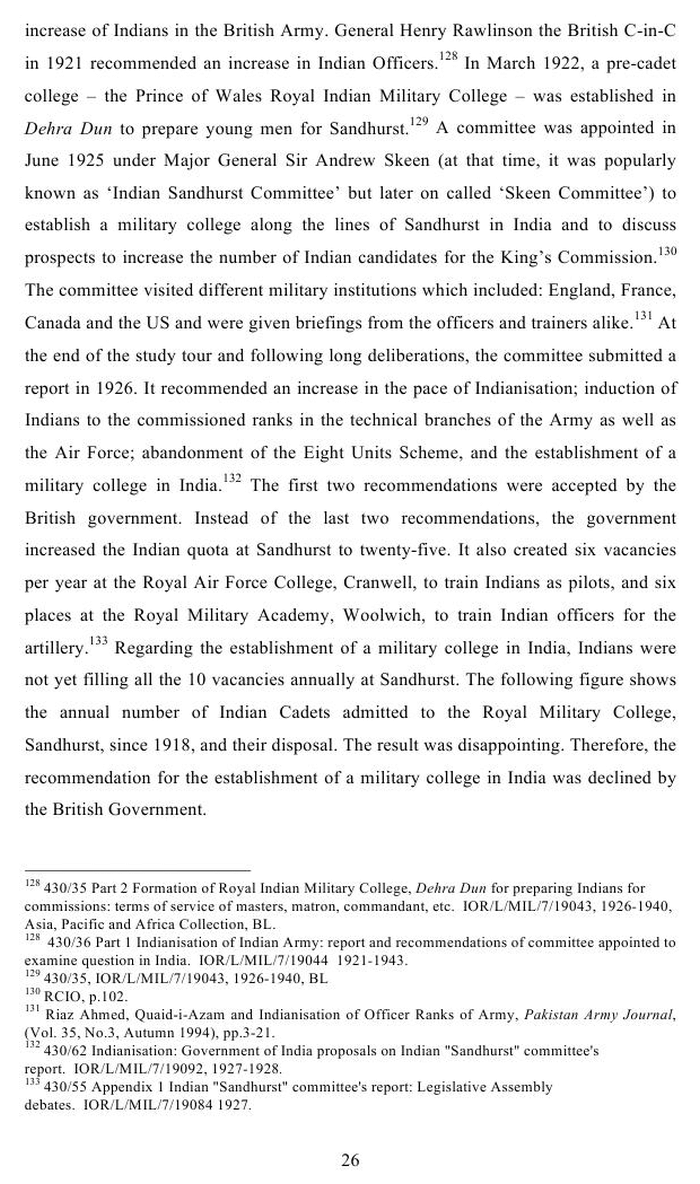 increase of Indians in the British Army. General Henry Rawlinson the British C-in-C in 1921 recommended an increase in Indian Officers.$^{128}$ In March 1922, a pre-cadet college – the Prince of Wales Royal Indian Military College – was established in Dehra Dun to prepare young men for Sandhurst.$^{129}$ A committee was appointed in June 1925 under Major General Sir Andrew Skeen (at that time, it was popularly known as 'Indian Sandhurst Committee' but later on called 'Skeen Committee') to establish a military college along the lines of Sandhurst in India and to discuss prospects to increase the number of Indian candidates for the King's Commission.$^{130}$ The committee visited different military institutions which included: England, France, Canada and the US and were given briefings from the officers and trainers alike.$^{131}$ At the end of the study tour and following long deliberations, the committee submitted a report in 1926. It recommended an increase in the pace of Indianisation; induction of Indians to the commissioned ranks in the technical branches of the Army as well as the Air Force; abandonment of the Eight Units Scheme, and the establishment of a military college in India.$^{132}$ The first two recommendations were accepted by the British government. Instead of the last two recommendations, the government increased the Indian quota at Sandhurst to twenty-five. It also created six vacancies per year at the Royal Air Force College, Cranwell, to train Indians as pilots, and six places at the Royal Military Academy, Woolwich, to train Indian officers for the artillery.$^{133}$ Regarding the establishment of a military college in India, Indians were not yet filling all the 10 vacancies annually at Sandhurst. The following figure shows the annual number of Indian Cadets admitted to the Royal Military College, Sandhurst, since 1918, and their disposal. The result was disappointing. Therefore, the recommendation for the establishment of a military college in India was declined by the British Government.

$^{128}$ 430/35 Part 2 Formation of Royal Indian Military College, Dehra Dun for preparing Indians for commissions: terms of service of masters, matron, commandant, etc. IOR/L/MIL/7/19043, 1926-1940, Asia, Pacific and Africa Collection, BL.
$^{128}$ 430/36 Part 1 Indianisation of Indian Army: report and recommendations of committee appointed to examine question in India. IOR/L/MIL/7/19044 1921-1943.
$^{129}$ 430/35, IOR/L/MIL/7/19043, 1926-1940, BL
$^{130}$ RCIO, p.102.
$^{131}$ Riaz Ahmed, Quaid-i-Azam and Indianisation of Officer Ranks of Army, Pakistan Army Journal, (Vol. 35, No.3, Autumn 1994), pp.3-21.
$^{132}$ 430/62 Indianisation: Government of India proposals on Indian "Sandhurst" committee's report. IOR/L/MIL/7/19092, 1927-1928.
$^{133}$ 430/55 Appendix 1 Indian "Sandhurst" committee's report: Legislative Assembly debates. IOR/L/MIL/7/19084 1927.

26